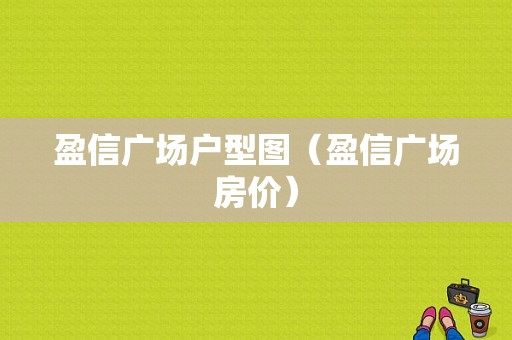 盈信广场户型图（盈信广场房价）